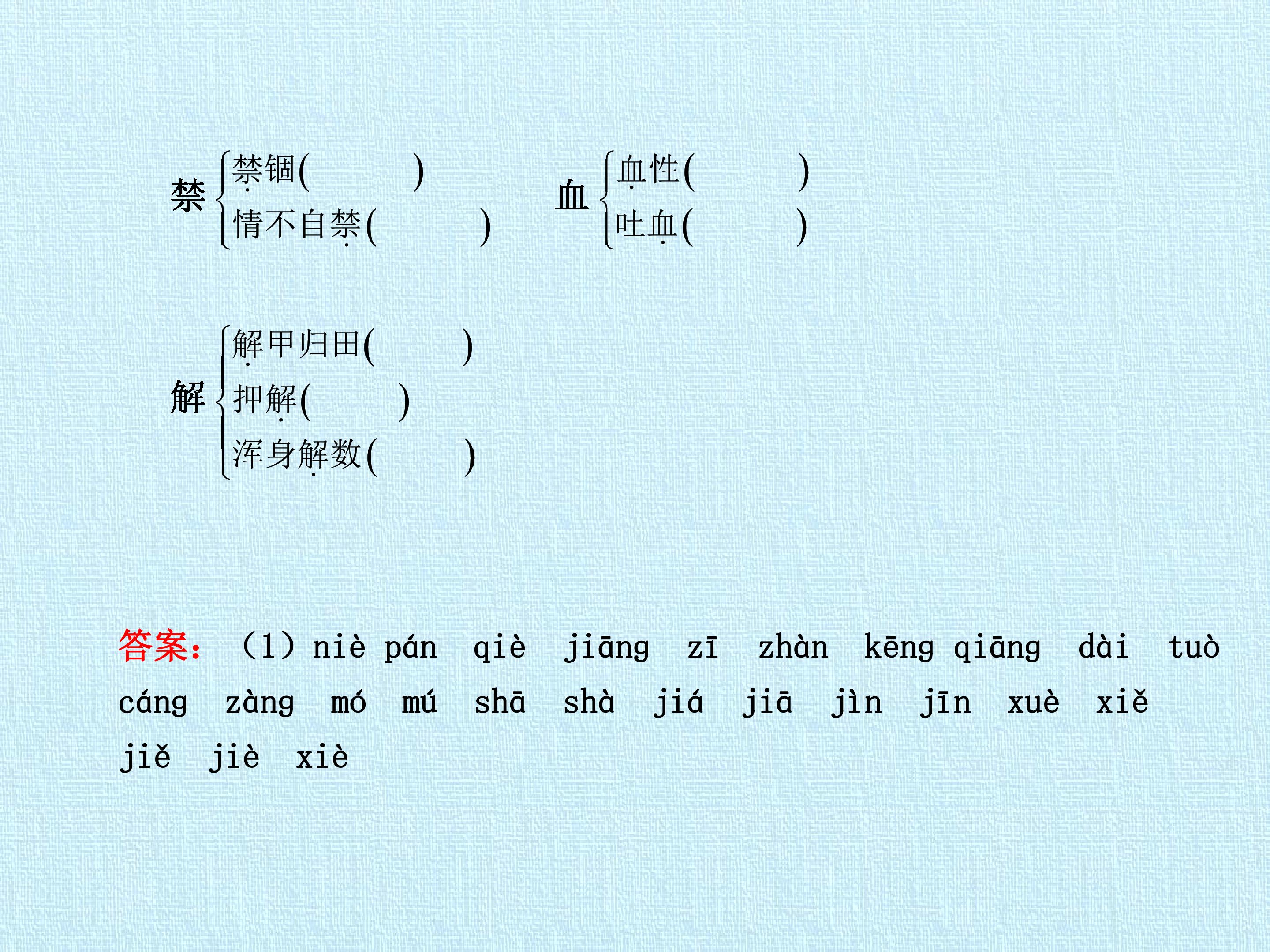 禁 禁锢(    )
情不自禁(    )

血 血性(    )
吐血(    )

解 解甲归田(    )
押解(    )
浑身解数(    )

答案：（1）niè pán qiè jiāng zī zhàn kēng qiāng dài tuò cáng zàng mó mú shā shà jiá jiā jìn jīn xuè xiě jiě jiè xiè